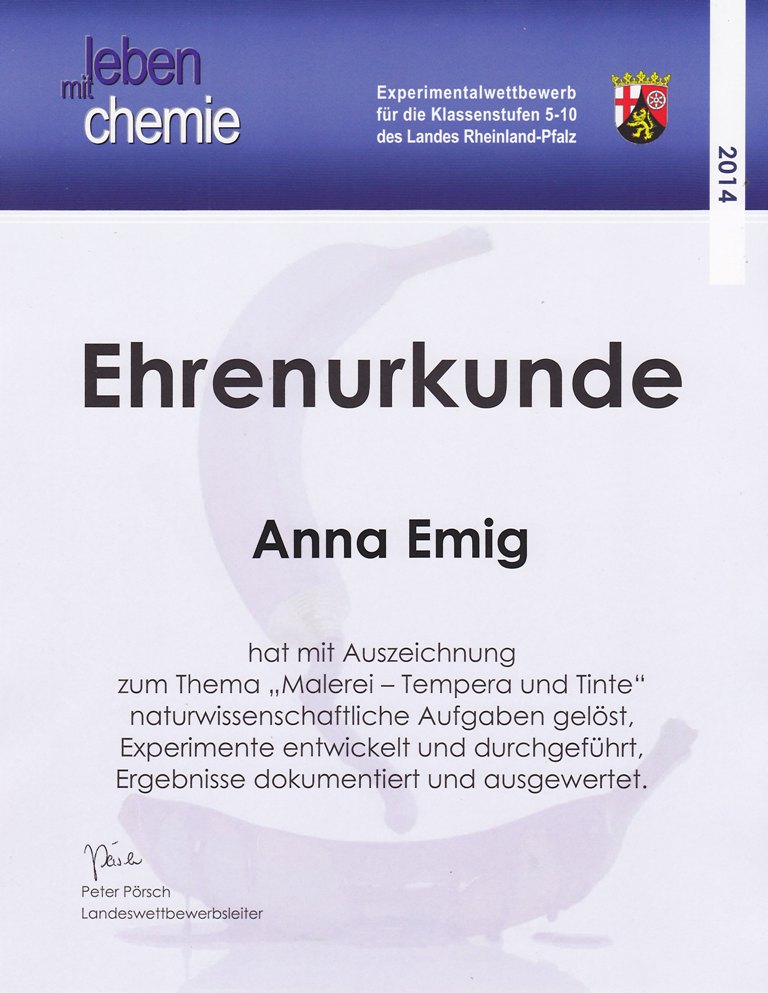 leben
mit
chemie

Experimentalwettbewerb
für die Klassenstufen 5-10
des Landes Rheinland-Pfalz

2014

Ehrenurkunde

Anna Emig

hat mit Auszeichnung zum Thema „Malerei – Tempera und Tinte“ naturwissenschaftliche Aufgaben gelöst, Experimente entwickelt und durchgeführt, Ergebnisse dokumentiert und ausgewertet.

Pörsch

Peter Pörsch
Landeswettbewerbsleiter